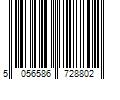 5 056586 728802